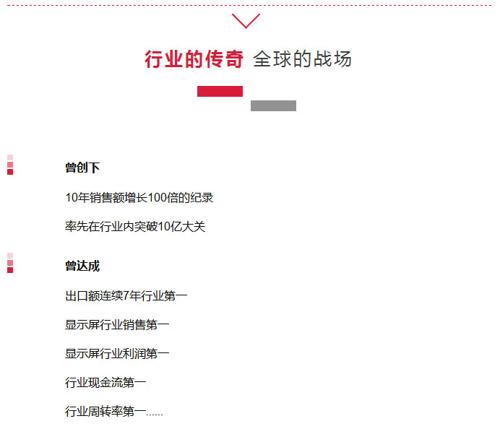 行业的传奇 全球的战场

曾创下

10年销售额增长100倍的纪录

率先在行业内突破10亿大关

曾达成

出口额连续7年行业第一

显示屏行业销售第一

显示屏行业利润第一

行业现金流第一

行业周转率第一......